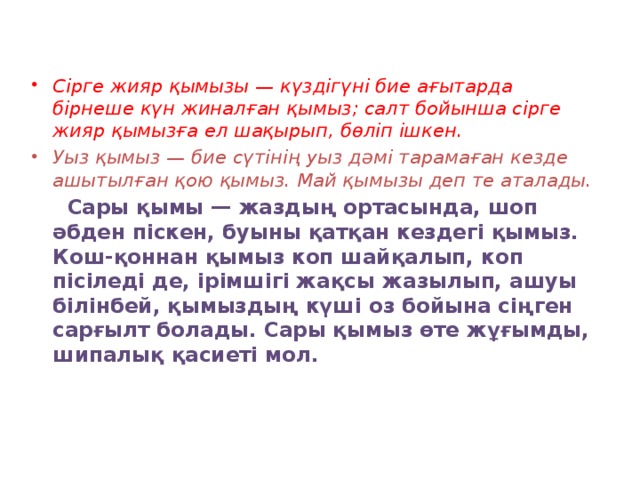 • Сірге жияр қымызы — күздігүні бие ағытарда бірнеше күн жиналған қымыз; салт бойынша сірге жияр қымызға ел шақырып, бөліп ішкен.

• Уыз қымыз — бие сүтінің уыз дәмі тарамаған кезде ашытылған қою қымыз. Май қымызы деп те аталады.

Сары қымы — жаздың ортасында, шоп әбден піскен, буыны қатқан кездегі қымыз. Кош-қоннан қымыз коп шайқалып, коп пісіледі де, ірімшігі жақсы жазылып, ашуы білінбей, қымыздың күші оз бойына сіңген сарғылт болады. Сары қымыз өте жұғымды, шипалық қасиеті мол.